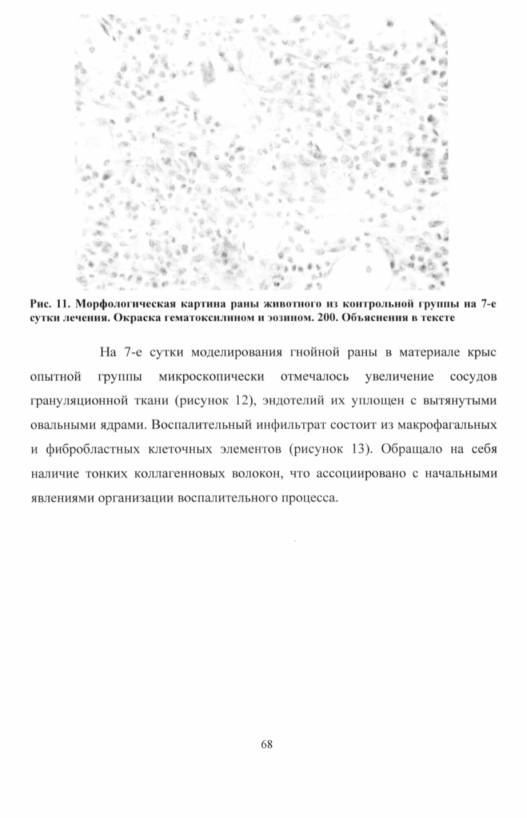 Рис. 11. Морфологическая картина раны животного из контрольной группы на 7-е сутки лечения. Окраска гематоксилином и эозином. 200. Объяснения в тексте

На 7-е сутки моделирования гнойной раны в материале крыс опытной группы микроскопически отмечалось увеличение сосудов грануляционной ткани (рисунок 12), эндотелий их уплощен с вытянутыми овальными ядрами. Воспалительный инфильтрат состоит из макрофагальных и фибробластных клеточных элементов (рисунок 13). Обращало на себя наличие тонких коллагенновых волокон, что ассоциировано с начальными явлениями организации воспалительного процесса.

68